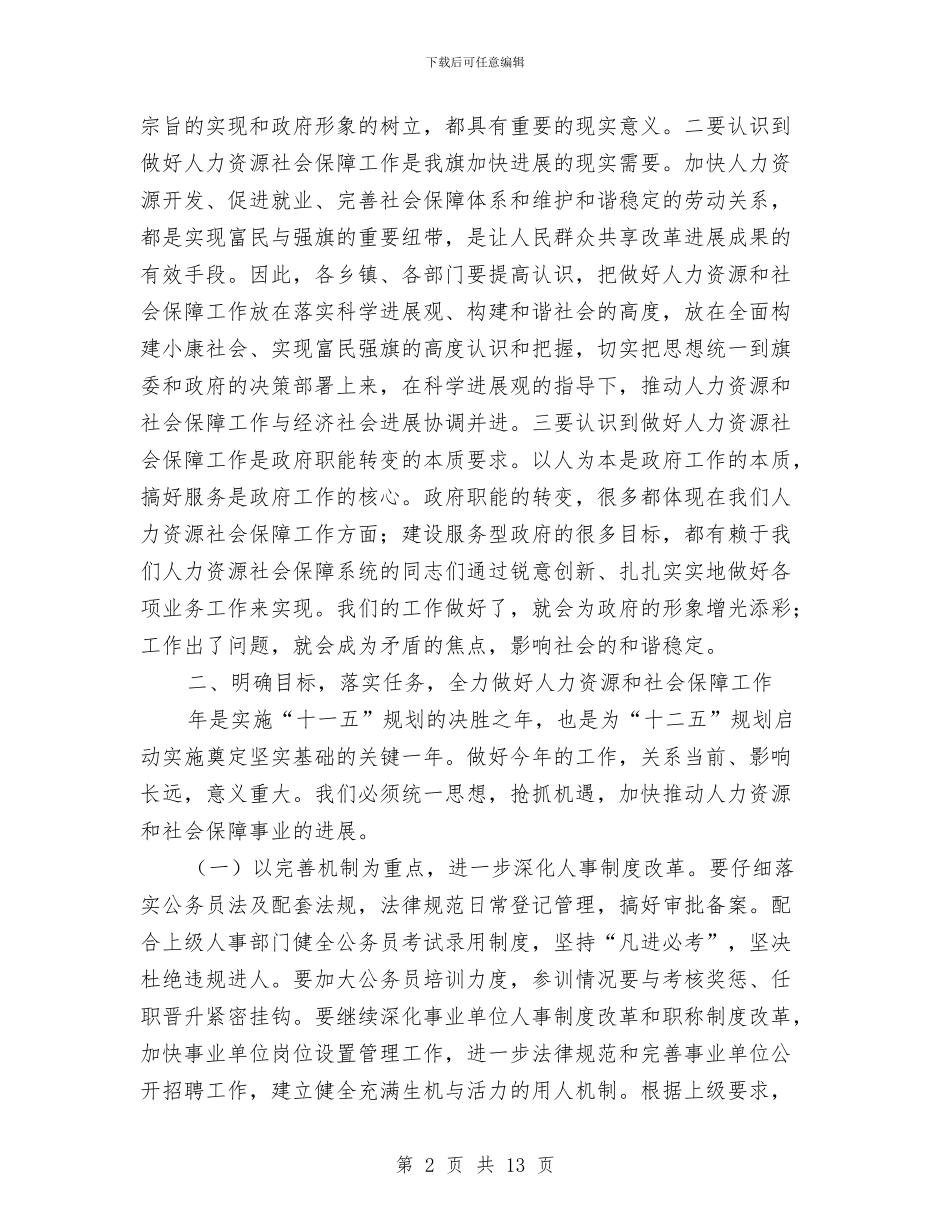 下载后可任意编辑

宗旨的实现和政府形象的树立，都具有重要的现实意义。二要认识到做好人力资源社会保障工作是我旗加快进展的现实需要。加快人力资源开发、促进就业、完善社会保障体系和维护和谐稳定的劳动关系，都是实现富民与强旗的重要纽带，是让人民群众共享改革进展成果的有效手段。因此，各乡镇、各部门要提高认识，把做好人力资源和社会保障工作放在落实科学进展观、构建和谐社会的高度，放在全面构建小康社会、实现富民强旗的高度认识和把握，切实把思想统一到旗委和政府的决策部署上来，在科学进展观的指导下，推动人力资源和社会保障工作与经济社会进展协调并进。三要认识到做好人力资源社会保障工作是政府职能转变的本质要求。以人为本是政府工作的本质，搞好服务是政府工作的核心。政府职能的转变，很多都体现在我们人力资源社会保障工作方面；建设服务型政府的很多目标，都有赖于我们人力资源社会保障系统的同志们通过锐意创新、扎扎实实地做好各项业务工作来实现。我们的工作做好了，就会为政府的形象增光添彩；工作出了问题，就会成为矛盾的焦点，影响社会的和谐稳定。

二、明确目标，落实任务，全力做好人力资源和社会保障工作

年是实施“十一五”规划的决胜之年，也是为“十二五”规划启动实施奠定坚实基础的关键一年。做好今年的工作，关系当前、影响长远，意义重大。我们必须统一思想，抢抓机遇，加快推动人力资源和社会保障事业的进展。

（一）以完善机制为重点，进一步深化人事制度改革。要仔细落实公务员法及配套法规，法律规范日常登记管理，搞好审批备案。配合上级人事部门健全公务员考试录用制度，坚持“凡进必考”，坚决杜绝违规进人。要加大公务员培训力度，参训情况要与考核奖惩、任职晋升紧密挂钩。要继续深化事业单位人事制度改革和职称制度改革，加快事业单位岗位设置管理工作，进一步法律规范和完善事业单位公开招聘工作，建立健全充满生机与活力的用人机制。根据上级要求，

第 2 页 共 13 页